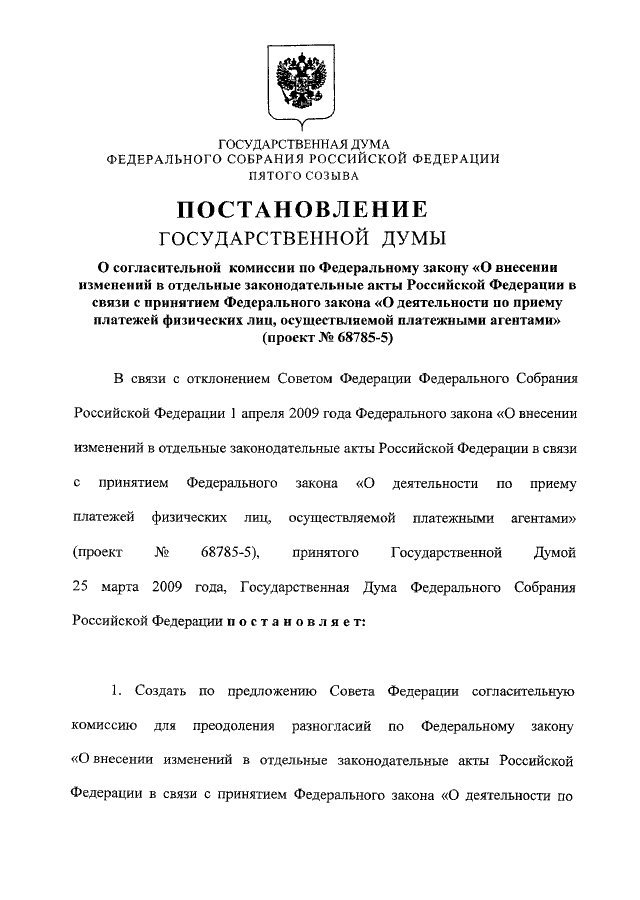 ГОСУДАРСТВЕННАЯ ДУМА
ФЕДЕРАЛЬНОГО СОБРАНИЯ РОССИЙСКОЙ ФЕДЕРАЦИИ
ПЯТОГО СОЗЫВА

ПОСТАНОВЛЕНИЕ
ГОСУДАРСТВЕННОЙ ДУМЫ

О согласительной комиссии по Федеральному закону «О внесении изменений в отдельные законодательные акты Российской Федерации в связи с принятием Федерального закона «О деятельности по приему платежей физических лиц, осуществляемой платежными агентами» (проект № 68785-5)

В связи с отклонением Советом Федерации Федерального Собрания Российской Федерации 1 апреля 2009 года Федерального закона «О внесении изменений в отдельные законодательные акты Российской Федерации в связи с принятием Федерального закона «О деятельности по приему платежей физических лиц, осуществляемой платежными агентами» (проект № 68785-5), принятого Государственной Думой 25 марта 2009 года, Государственная Дума Федерального Собрания Российской Федерации постановляет:

1. Создать по предложению Совета Федерации согласительную комиссию для преодоления разногласий по Федеральному закону «О внесении изменений в отдельные законодательные акты Российской Федерации в связи с принятием Федерального закона «О деятельности по